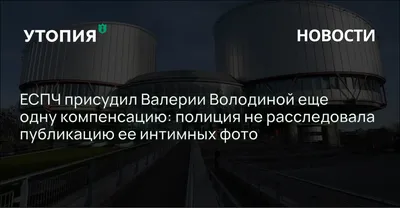 УТОПИЯ

НОВОСТИ

ЕСПЧ присудил Валерии Володиной еще одну компенсацию: полиция не расследовала публикацию ее интимных фото